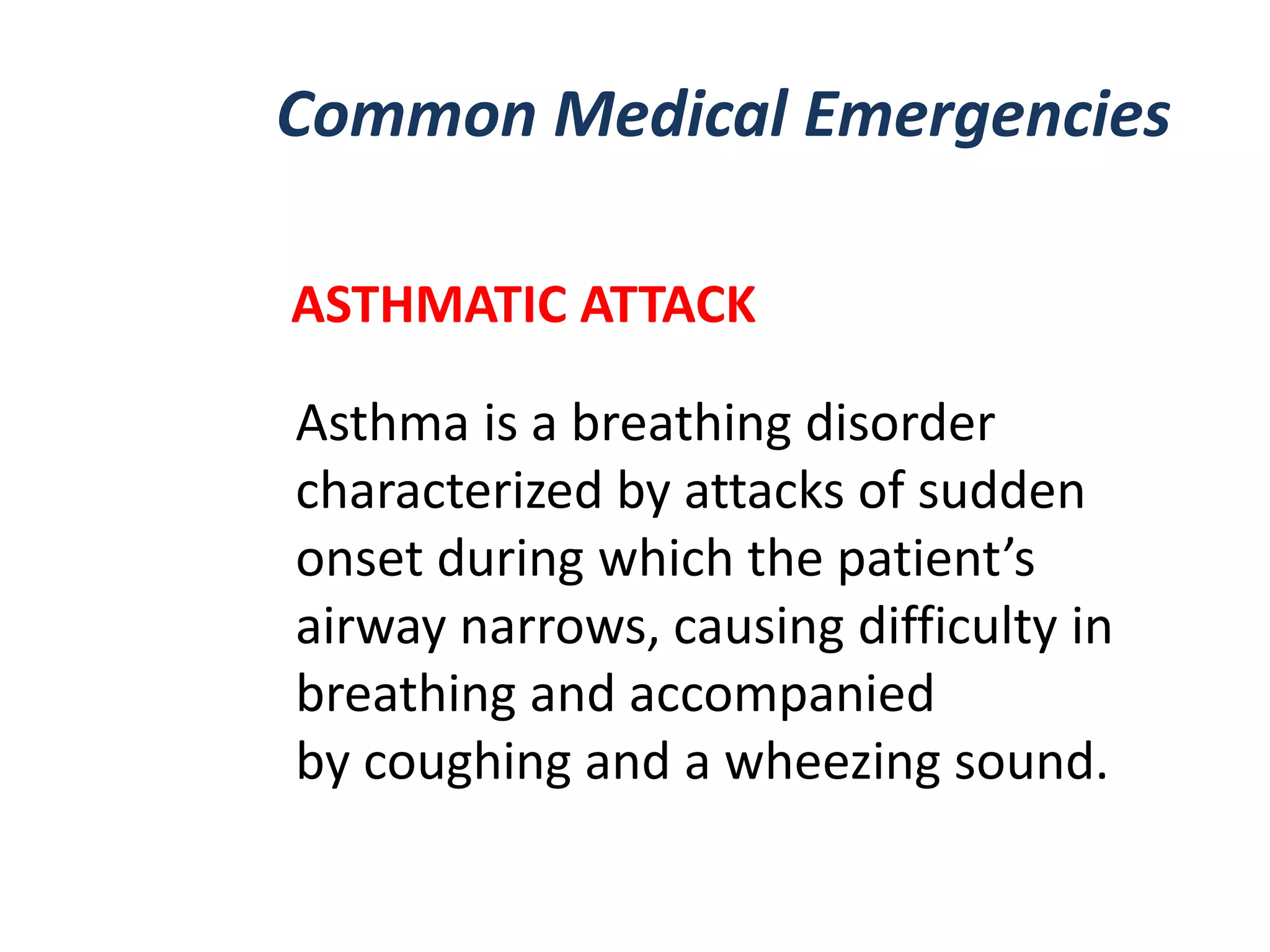 Common Medical Emergencies

ASTHMATIC ATTACK

Asthma is a breathing disorder characterized by attacks of sudden onset during which the patient’s airway narrows, causing difficulty in breathing and accompanied by coughing and a wheezing sound.